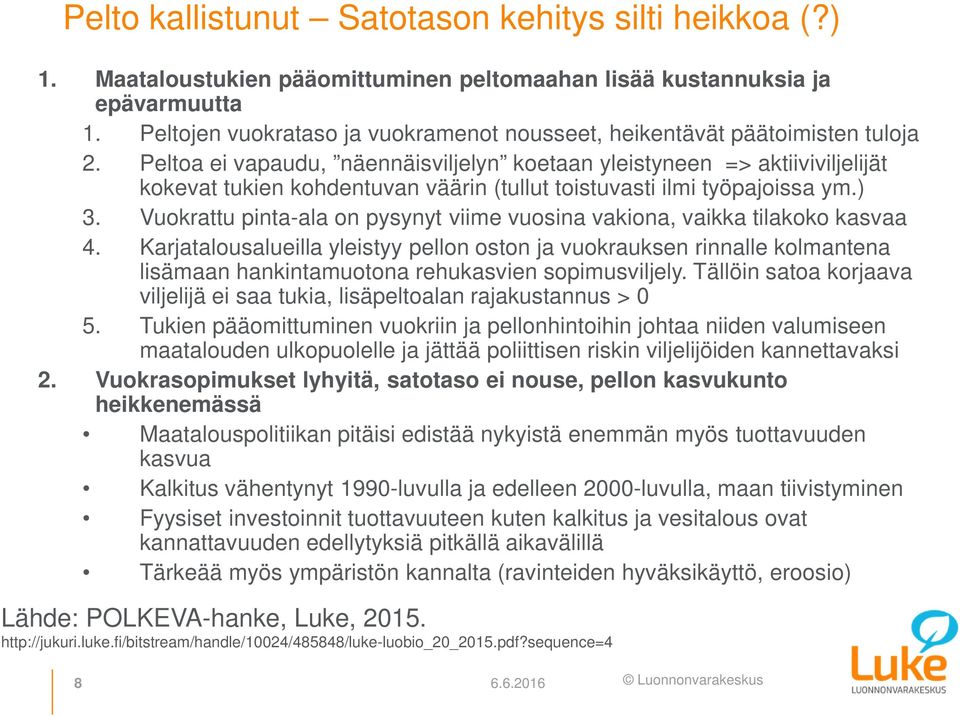 Pelto kallistunut – Satotason kehitys silti heikkoa (?)

1. Maataloustukien pääomittuminen peltomaahan lisää kustannuksia ja epävarmuutta
1. Peltojen vuokrataso ja vuokramenot nousseet, heikentävät päätoimisten tuloja
2. Peltoa ei vapaudu, ”näennäisviljelyn” koetaan yleistyneen => aktiiviviljelijät kokevat tukien kohdentuvan väärin (tullut toistuvasti ilmi työpajoissa ym.)
3. Vuokrattu pinta-ala on pysynyt viime vuosina vakiona, vaikka tilakoko kasvaa
4. Karjatalousalueilla yleistyy pellon oston ja vuokrauksen rinnalle kolmantena lisämaan hankintamuotona rehukasvien sopimusviljely. Tällöin satoa korjaava viljelijä ei saa tukia, lisäpeltoalan rajakustannus > 0
5. Tukien pääomittuminen vuokriin ja pellonhintoihin johtaa niiden valumiseen maatalouden ulkopuolelle ja jättää poliittisen riskin viljelijöiden kannettavaksi
2. Vuokrasopimukset lyhyitä, satotaso ei nouse, pellon kasvukunto heikkenemässä
• Maatalouspolitiikan pitäisi edistää nykyistä enemmän myös tuottavuuden kasvua
• Kalkitus vähentynyt 1990-luvulla ja edelleen 2000-luvulla, maan tiivistyminen
• Fyysiset investoinnit tuottavuuteen kuten kalkitus ja vesitalous ovat kannattavuuden edellytyksiä pitkällä aikavälillä
• Tärkeää myös ympäristön kannalta (ravinteiden hyväksikäyttö, eroosio)

Lähde: POLKEVA-hanke, Luke, 2015.
http://jukuri.luke.fi/bitstream/handle/10024/485848/luke-luobio_20_2015.pdf?sequence=4

8 6.6.2016 © Luonnonvarakeskus

Luke
LUONNONVARAKESKUS